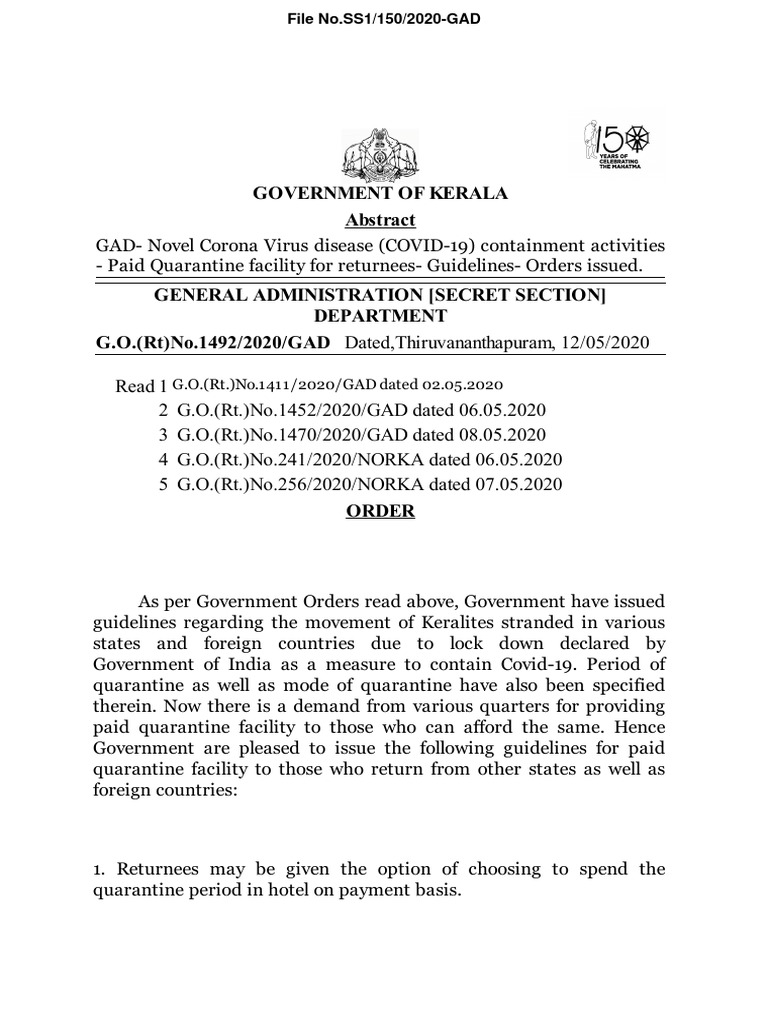 File No.SS1/150/2020-GAD

150 YEARS OF CELEBRATING THE MAHATMA

GOVERNMENT OF KERALA

Abstract

GAD- Novel Corona Virus disease (COVID-19) containment activities - Paid Quarantine facility for returnees- Guidelines- Orders issued.

GENERAL ADMINISTRATION [SECRET SECTION] DEPARTMENT

G.O.(Rt)No.1492/2020/GAD Dated,Thiruvananthapuram, 12/05/2020

Read 1 G.O.(Rt.)No.1411/2020/GAD dated 02.05.2020
2 G.O.(Rt.)No.1452/2020/GAD dated 06.05.2020
3 G.O.(Rt.)No.1470/2020/GAD dated 08.05.2020
4 G.O.(Rt.)No.241/2020/NORKA dated 06.05.2020
5 G.O.(Rt.)No.256/2020/NORKA dated 07.05.2020

ORDER

As per Government Orders read above, Government have issued guidelines regarding the movement of Keralites stranded in various states and foreign countries due to lock down declared by Government of India as a measure to contain Covid-19. Period of quarantine as well as mode of quarantine have also been specified therein. Now there is a demand from various quarters for providing paid quarantine facility to those who can afford the same. Hence Government are pleased to issue the following guidelines for paid quarantine facility to those who return from other states as well as foreign countries:

1. Returnees may be given the option of choosing to spend the quarantine period in hotel on payment basis.